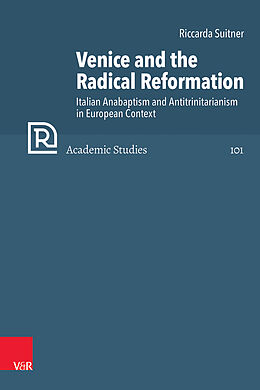 Riccarda Suitner

Venice and the Radical Reformation

Italian Anabaptism and Antitrinitarianism in European Context

R

Academic Studies

101

V&R